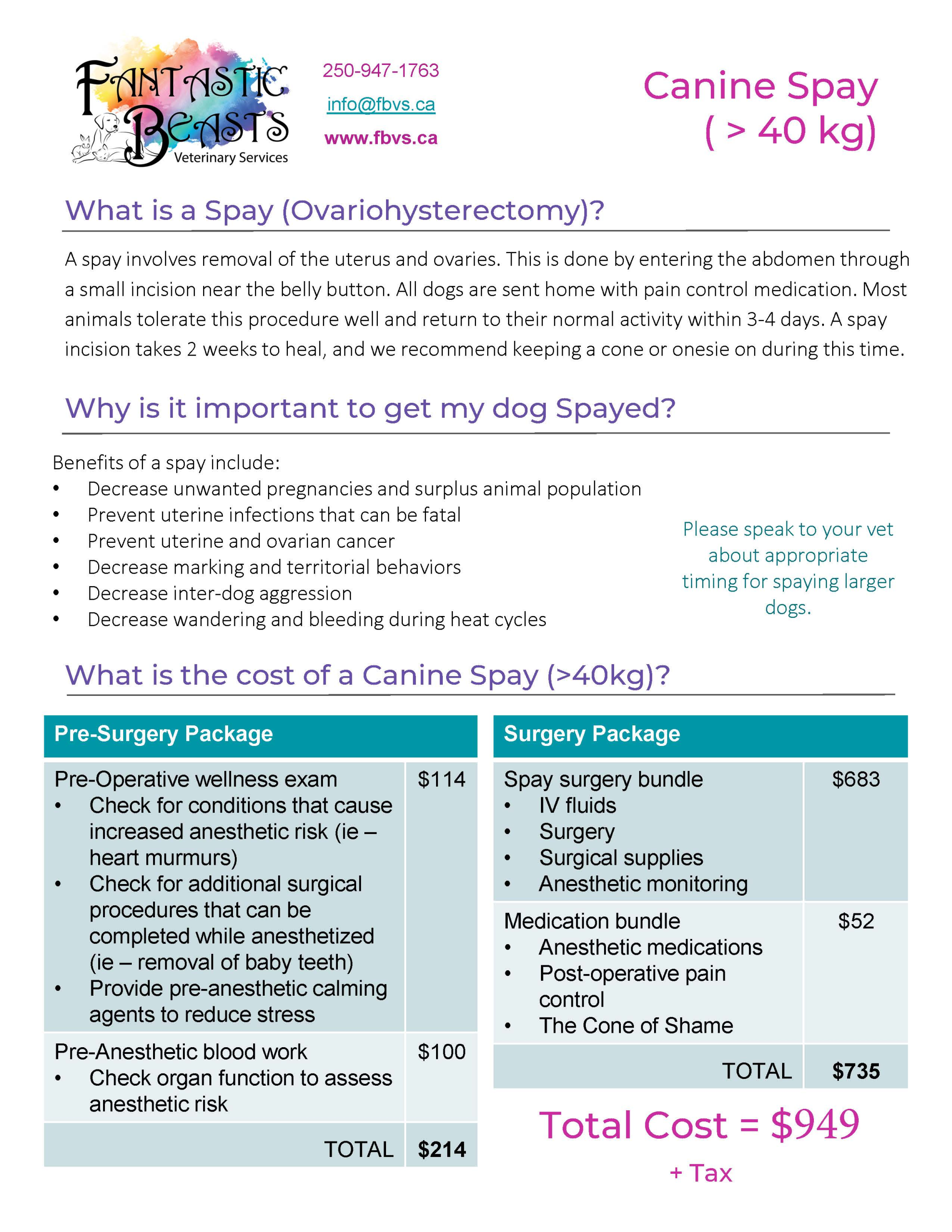 FANTASTIC BEASTS
Veterinary Services

250-947-1763
info@fbvs.ca
www.fbvs.ca

Canine Spay ( > 40 kg)

What is a Spay (Ovariohysterectomy)?

A spay involves removal of the uterus and ovaries. This is done by entering the abdomen through a small incision near the belly button. All dogs are sent home with pain control medication. Most animals tolerate this procedure well and return to their normal activity within 3-4 days. A spay incision takes 2 weeks to heal, and we recommend keeping a cone or onesie on during this time.

Why is it important to get my dog Spayed?

Benefits of a spay include:
• Decrease unwanted pregnancies and surplus animal population
• Prevent uterine infections that can be fatal
• Prevent uterine and ovarian cancer
• Decrease marking and territorial behaviors
• Decrease inter-dog aggression
• Decrease wandering and bleeding during heat cycles

Please speak to your vet about appropriate timing for spaying larger dogs.

What is the cost of a Canine Spay (>40kg)?

| Pre-Surgery Package | |
|---|---|
| Pre-Operative wellness exam • Check for conditions that cause increased anesthetic risk (ie – heart murmurs) • Check for additional surgical procedures that can be completed while anesthetized (ie – removal of baby teeth) • Provide pre-anesthetic calming agents to reduce stress | $114 |
| Pre-Anesthetic blood work • Check organ function to assess anesthetic risk | $100 |
| TOTAL | $214 |

| Surgery Package | |
|---|---|
| Spay surgery bundle • IV fluids • Surgery • Surgical supplies • Anesthetic monitoring | $683 |
| Medication bundle • Anesthetic medications • Post-operative pain control • The Cone of Shame | $52 |
| TOTAL | $735 |

Total Cost = $949
+ Tax